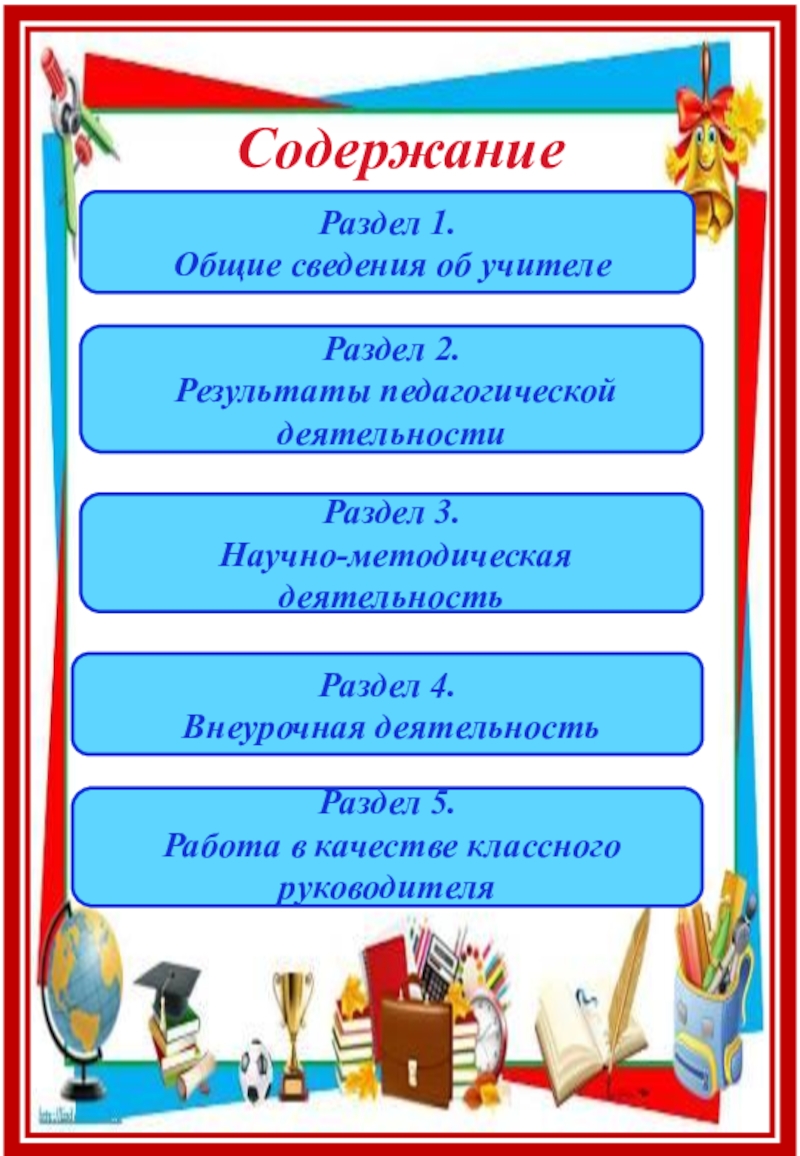 Содержание

Раздел 1.
Общие сведения об учителе

Раздел 2.
Результаты педагогической деятельности

Раздел 3.
Научно-методическая деятельность

Раздел 4.
Внеурочная деятельность

Раздел 5.
Работа в качестве классного руководителя